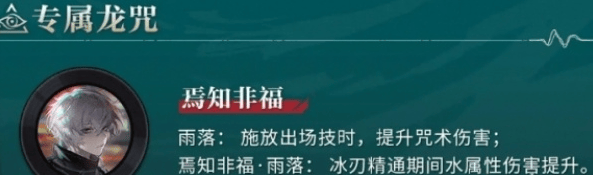 专属龙咒

焉知非福

雨落： 施放出场技时，提升咒术伤害；
焉知非福·雨落： 冰刃精通期间水属性伤害提升。